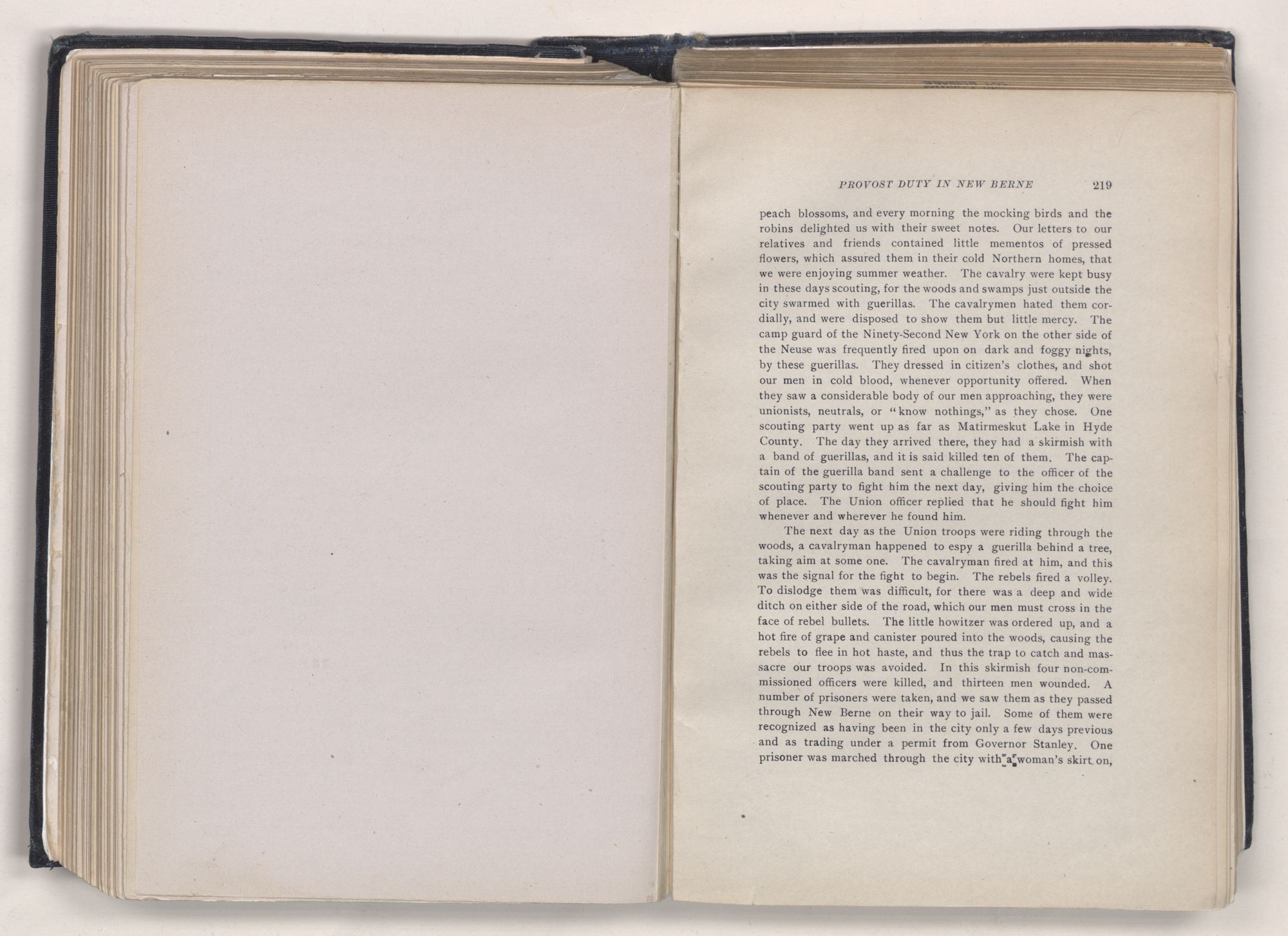 PROVOST DUTY IN NEW BERNE 219

peach blossoms, and every morning the mocking birds and the robins delighted us with their sweet notes. Our letters to our relatives and friends contained little mementos of pressed flowers, which assured them in their cold Northern homes, that we were enjoying summer weather. The cavalry were kept busy in these days scouting, for the woods and swamps just outside the city swarmed with guerillas. The cavalrymen hated them cordially, and were disposed to show them but little mercy. The camp guard of the Ninety-Second New York on the other side of the Neuse was frequently fired upon on dark and foggy nights, by these guerillas. They dressed in citizen's clothes, and shot our men in cold blood, whenever opportunity offered. When they saw a considerable body of our men approaching, they were unionists, neutrals, or "know nothings," as they chose. One scouting party went up as far as Matirmeskut Lake in Hyde County. The day they arrived there, they had a skirmish with a band of guerillas, and it is said killed ten of them. The captain of the guerilla band sent a challenge to the officer of the scouting party to fight him the next day, giving him the choice of place. The Union officer replied that he should fight him whenever and wherever he found him.

The next day as the Union troops were riding through the woods, a cavalryman happened to espy a guerilla behind a tree, taking aim at some one. The cavalryman fired at him, and this was the signal for the fight to begin. The rebels fired a volley. To dislodge them was difficult, for there was a deep and wide ditch on either side of the road, which our men must cross in the face of rebel bullets. The little howitzer was ordered up, and a hot fire of grape and canister poured into the woods, causing the rebels to flee in hot haste, and thus the trap to catch and massacre our troops was avoided. In this skirmish four non-commissioned officers were killed, and thirteen men wounded. A number of prisoners were taken, and we saw them as they passed through New Berne on their way to jail. Some of them were recognized as having been in the city only a few days previous and as trading under a permit from Governor Stanley. One prisoner was marched through the city with a woman's skirt on,